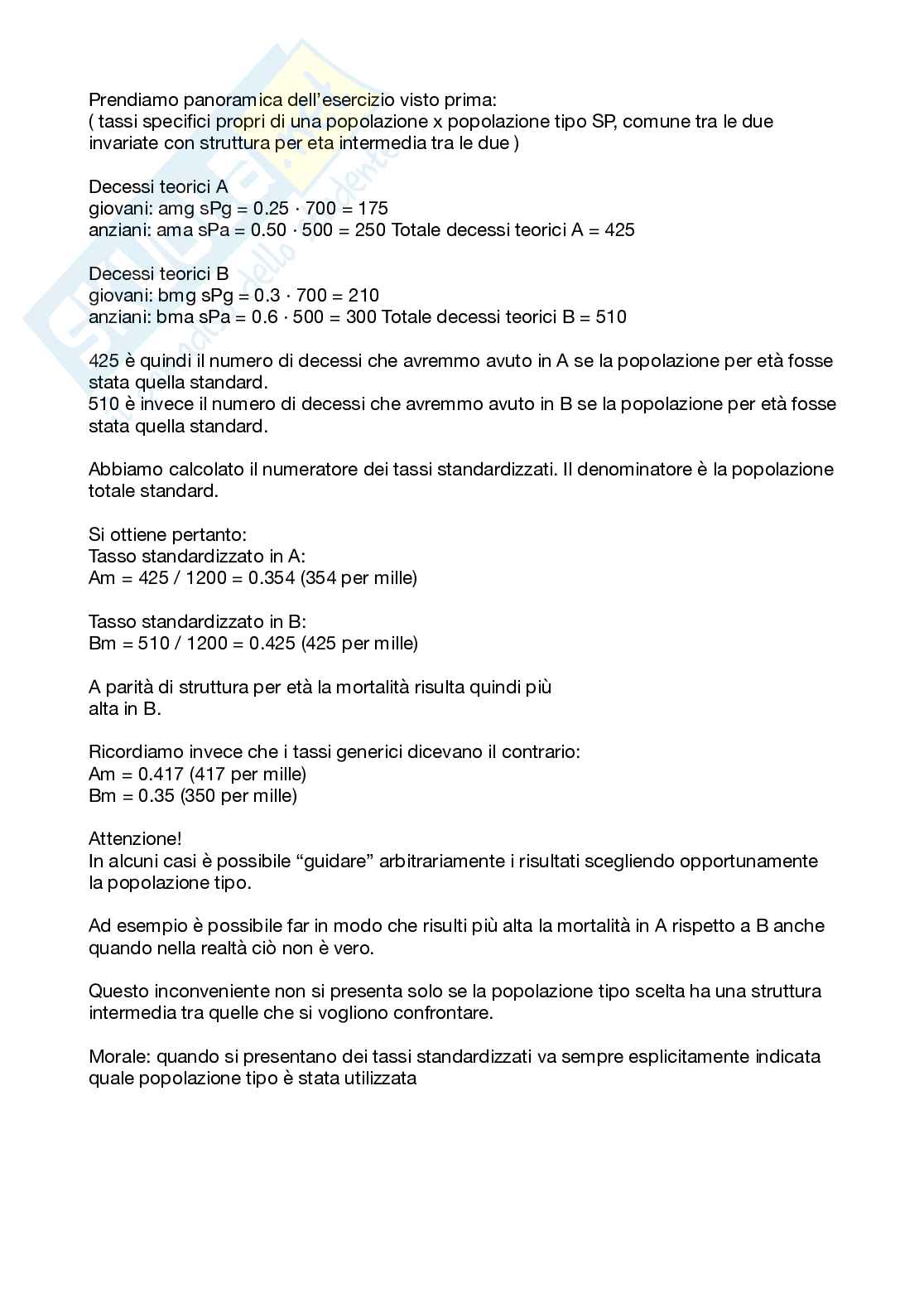 Prendiamo panoramica dell'esercizio visto prima:
( tassi specifici propri di una popolazione x popolazione tipo SP, comune tra le due invariate con struttura per eta intermedia tra le due )

Decessi teorici A
giovani: amg sPg = 0.25 · 700 = 175
anziani: ama sPa = 0.50 · 500 = 250 Totale decessi teorici A = 425

Decessi teorici B
giovani: bmg sPg = 0.3 · 700 = 210
anziani: bma sPa = 0.6 · 500 = 300 Totale decessi teorici B = 510

425 è quindi il numero di decessi che avremmo avuto in A se la popolazione per età fosse stata quella standard.
510 è invece il numero di decessi che avremmo avuto in B se la popolazione per età fosse stata quella standard.

Abbiamo calcolato il numeratore dei tassi standardizzati. Il denominatore è la popolazione totale standard.

Si ottiene pertanto:
Tasso standardizzato in A:
Am = 425 / 1200 = 0.354 (354 per mille)

Tasso standardizzato in B:
Bm = 510 / 1200 = 0.425 (425 per mille)

A parità di struttura per età la mortalità risulta quindi più alta in B.

Ricordiamo invece che i tassi generici dicevano il contrario:
Am = 0.417 (417 per mille)
Bm = 0.35 (350 per mille)

Attenzione!
In alcuni casi è possibile "guidare" arbitrariamente i risultati scegliendo opportunamente la popolazione tipo.

Ad esempio è possibile far in modo che risulti più alta la mortalità in A rispetto a B anche quando nella realtà ciò non è vero.

Questo inconveniente non si presenta solo se la popolazione tipo scelta ha una struttura intermedia tra quelle che si vogliono confrontare.

Morale: quando si presentano dei tassi standardizzati va sempre esplicitamente indicata quale popolazione tipo è stata utilizzata